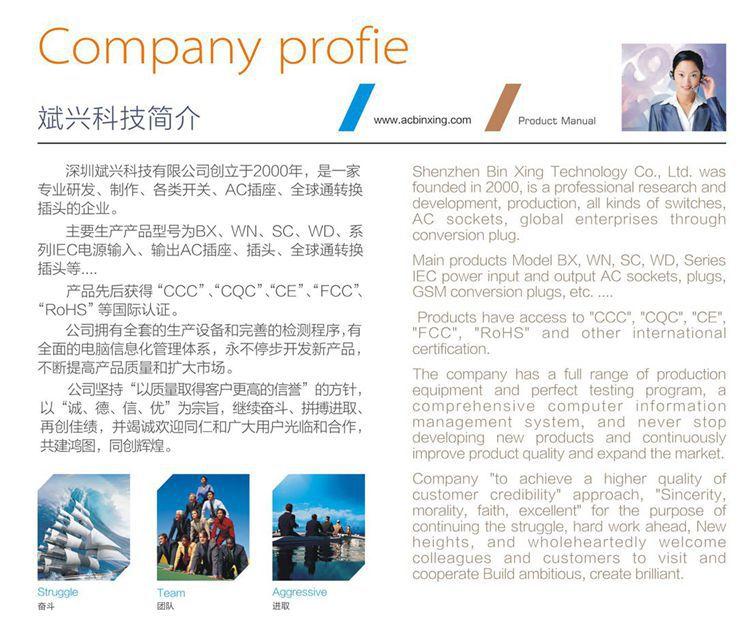 Company profie

斌兴科技简介

www.acbinxing.com

Product Manual

深圳斌兴科技有限公司创立于2000年，是一家专业研发、制作、各类开关、AC插座、全球通转换插头的企业。

主要生产产品型号为BX、WN、SC、WD、系列IEC电源输入、输出AC插座、插头、全球通转换插头等....

产品先后获得“CCC”、“CQC”、“CE”、“FCC”、“RoHS”等国际认证。

公司拥有全套的生产设备和完善的检测程序，有全面的电脑信息化管理体系，永不停步开发新产品，不断提高产品质量和扩大市场。

公司坚持“以质量取得客户更高的信誉”的方针，以“诚、德、信、优”为宗旨，继续奋斗、拼搏进取、再创佳绩，并竭诚欢迎同仁和广大用户光临和合作，共建鸿图，同创辉煌。

Struggle
奋斗

Team
团队

Aggressive
进取

Shenzhen Bin Xing Technology Co., Ltd. was founded in 2000, is a professional research and development, production, all kinds of switches, AC sockets, global enterprises through conversion plug.

Main products Model BX, WN, SC, WD, Series IEC power input and output AC sockets, plugs, GSM conversion plugs, etc. ....

Products have access to "CCC", "CQC", "CE", "FCC", "RoHS" and other international certification.

The company has a full range of production equipment and perfect testing program, a comprehensive computer information management system, and never stop developing new products and continuously improve product quality and expand the market.

Company "to achieve a higher quality of customer credibility" approach, "Sincerity, morality, faith, excellent" for the purpose of continuing the struggle, hard work ahead, New heights, and wholeheartedly welcome colleagues and customers to visit and cooperate Build ambitious, create brilliant.